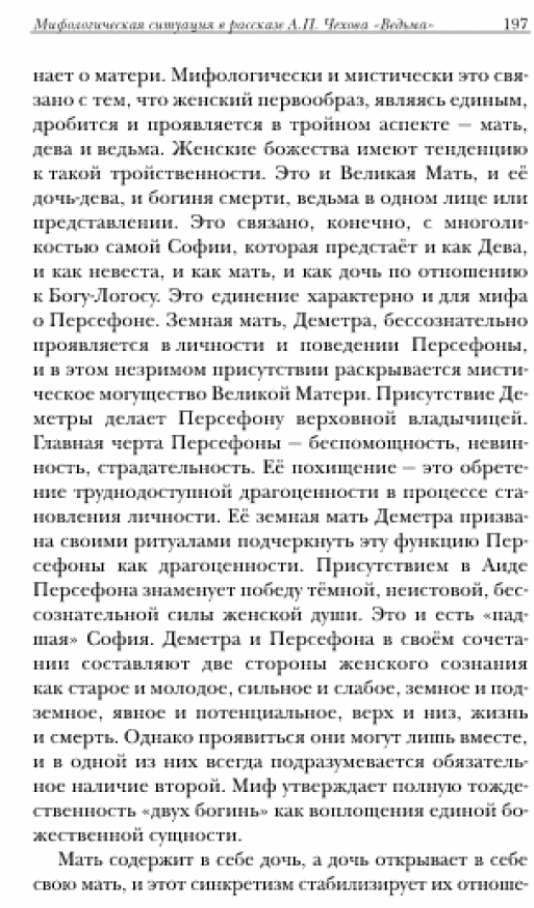 Мифологическая ситуация в рассказе А.П. Чехова «Ведьма» 197

нает о матери. Мифологически и мистически это связано с тем, что женский первообраз, являясь единым, дробится и проявляется в тройном аспекте – мать, дева и ведьма. Женские божества имеют тенденцию к такой тройственности. Это и Великая Мать, и её дочь-дева, и богиня смерти, ведьма в одном лице или представлении. Это связано, конечно, с многоликостью самой Софии, которая предстаёт и как Дева, и как невеста, и как мать, и как дочь по отношению к Богу-Логосу. Это единение характерно и для мифа о Персефоне. Земная мать, Деметра, бессознательно проявляется в личности и поведении Персефоны, и в этом незримом присутствии раскрывается мистическое могущество Великой Матери. Присутствие Деметры делает Персефону верховной владычицей. Главная черта Персефоны – беспомощность, невинность, страдательность. Её похищение – это обретение труднодоступной драгоценности в процессе становления личности. Её земная мать Деметра призвана своими ритуалами подчеркнуть эту функцию Персефоны как драгоценности. Присутствием в Аиде Персефона знаменует победу тёмной, неистовой, бессознательной силы женской души. Это и есть «падшая» София. Деметра и Персефона в своём сочетании составляют две стороны женского сознания как старое и молодое, сильное и слабое, земное и подземное, явное и потенциальное, верх и низ, жизнь и смерть. Однако проявиться они могут лишь вместе, и в одной из них всегда подразумевается обязательное наличие второй. Миф утверждает полную тождественность «двух богинь» как воплощения единой божественной сущности.

Мать содержит в себе дочь, а дочь открывает в себе свою мать, и этот синкретизм стабилизирует их отноше-